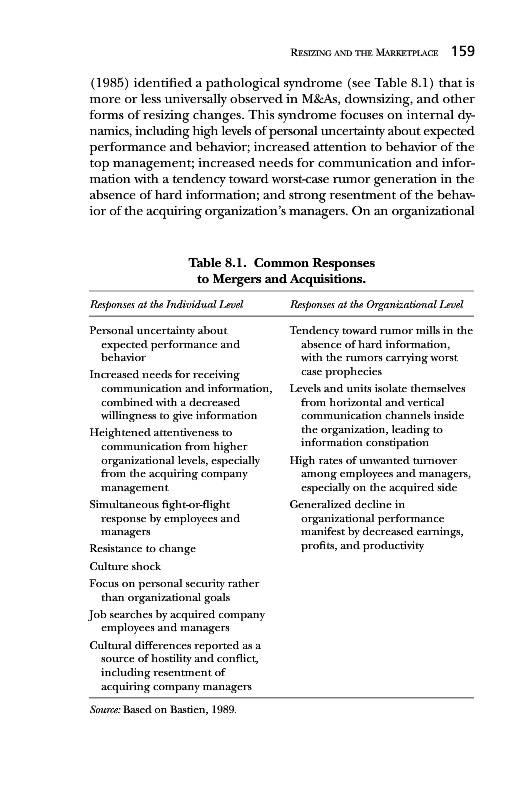 RESIZING AND THE MARKETPLACE 159

(1985) identified a pathological syndrome (see Table 8.1) that is more or less universally observed in M&As, downsizing, and other forms of resizing changes. This syndrome focuses on internal dynamics, including high levels of personal uncertainty about expected performance and behavior; increased attention to behavior of the top management; increased needs for communication and information with a tendency toward worst-case rumor generation in the absence of hard information; and strong resentment of the behavior of the acquiring organization's managers. On an organizational

Table 8.1. Common Responses to Mergers and Acquisitions.

| Responses at the Individual Level | Responses at the Organizational Level |
|---|---|
| Personal uncertainty about expected performance and behavior | Tendency toward rumor mills in the absence of hard information, with the rumors carrying worst case prophecies |
| Increased needs for receiving communication and information, combined with a decreased willingness to give information | Levels and units isolate themselves from horizontal and vertical communication channels inside the organization, leading to information constipation |
| Heightened attentiveness to communication from higher organizational levels, especially from the acquiring company management | High rates of unwanted turnover among employees and managers, especially on the acquired side |
| Simultaneous fight-or-flight response by employees and managers | Generalized decline in organizational performance manifest by decreased earnings, profits, and productivity |
| Resistance to change | |
| Culture shock | |
| Focus on personal security rather than organizational goals | |
| Job searches by acquired company employees and managers | |
| Cultural differences reported as a source of hostility and conflict, including resentment of acquiring company managers | |

Source: Based on Bastien, 1989.